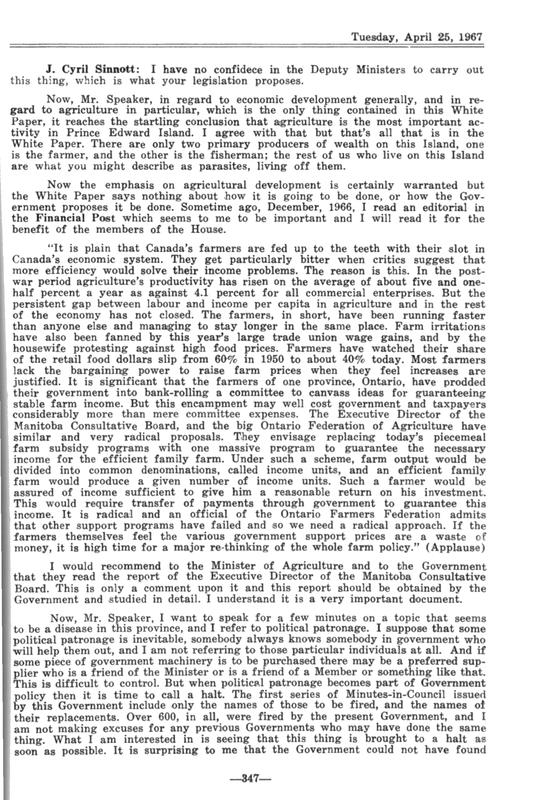 Tuesday, April 25, 1967

J. Cyril Sinnott: I have no confidece in the Deputy Ministers to carry out this thing, which is what your legislation proposes.

Now, Mr. Speaker, in regard to economic development generally, and in regard to agriculture in particular, which is the only thing contained in this White Paper, it reaches the startling conclusion that agriculture is the most important activity in Prince Edward Island. I agree with that but that's all that is in the White Paper. There are only two primary producers of wealth on this Island, one is the farmer, and the other is the fisherman; the rest of us who live on this Island are what you might describe as parasites, living off them.

Now the emphasis on agricultural development is certainly warranted but the White Paper says nothing about how it is going to be done, or how the Government proposes it be done. Sometime ago, December, 1966, I read an editorial in the Financial Post which seems to me to be important and I will read it for the benefit of the members of the House.

"It is plain that Canada's farmers are fed up to the teeth with their slot in Canada's economic system. They get particularly bitter when critics suggest that more efficiency would solve their income problems. The reason is this. In the postwar period agriculture's productivity has risen on the average of about five and one-half percent a year as against 4.1 percent for all commercial enterprises. But the persistent gap between labour and income per capita in agriculture and in the rest of the economy has not closed. The farmers, in short, have been running faster than anyone else and managing to stay longer in the same place. Farm irritations have also been fanned by this year's large trade union wage gains, and by the housewife protesting against high food prices. Farmers have watched their share of the retail food dollars slip from 60% in 1950 to about 40% today. Most farmers lack the bargaining power to raise farm prices when they feel increases are justified. It is significant that the farmers of one province, Ontario, have prodded their government into bank-rolling a committee to canvass ideas for guaranteeing stable farm income. But this encampment may well cost government and taxpayers considerably more than mere committee expenses. The Executive Director of the Manitoba Consultative Board, and the big Ontario Federation of Agriculture have similar and very radical proposals. They envisage replacing today's piecemeal farm subsidy programs with one massive program to guarantee the necessary income for the efficient family farm. Under such a scheme, farm output would be divided into common denominations, called income units, and an efficient family farm would produce a given number of income units. Such a farmer would be assured of income sufficient to give him a reasonable return on his investment. This would require transfer of payments through government to guarantee this income. It is radical and an official of the Ontario Farmers Federation admits that other support programs have failed and so we need a radical approach. If the farmers themselves feel the various government support prices are a waste of money, it is high time for a major re-thinking of the whole farm policy." (Applause)

I would recommend to the Minister of Agriculture and to the Government that they read the report of the Executive Director of the Manitoba Consultative Board. This is only a comment upon it and this report should be obtained by the Government and studied in detail. I understand it is a very important document.

Now, Mr. Speaker, I want to speak for a few minutes on a topic that seems to be a disease in this province, and I refer to political patronage. I suppose that some political patronage is inevitable, somebody always knows somebody in government who will help them out, and I am not referring to those particular individuals at all. And if some piece of government machinery is to be purchased there may be a preferred supplier who is a friend of the Minister or is a friend of a Member or something like that. This is difficult to control. But when political patronage becomes part of Government policy then it is time to call a halt. The first series of Minutes-in-Council issued by this Government include only the names of those to be fired, and the names of their replacements. Over 600, in all, were fired by the present Government, and I am not making excuses for any previous Governments who may have done the same thing. What I am interested in is seeing that this thing is brought to a halt as soon as possible. It is surprising to me that the Government could not have found

—347—